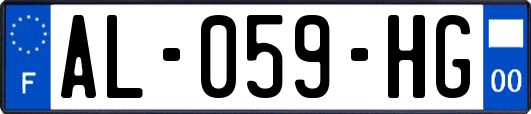 F
AL-059-HG
00